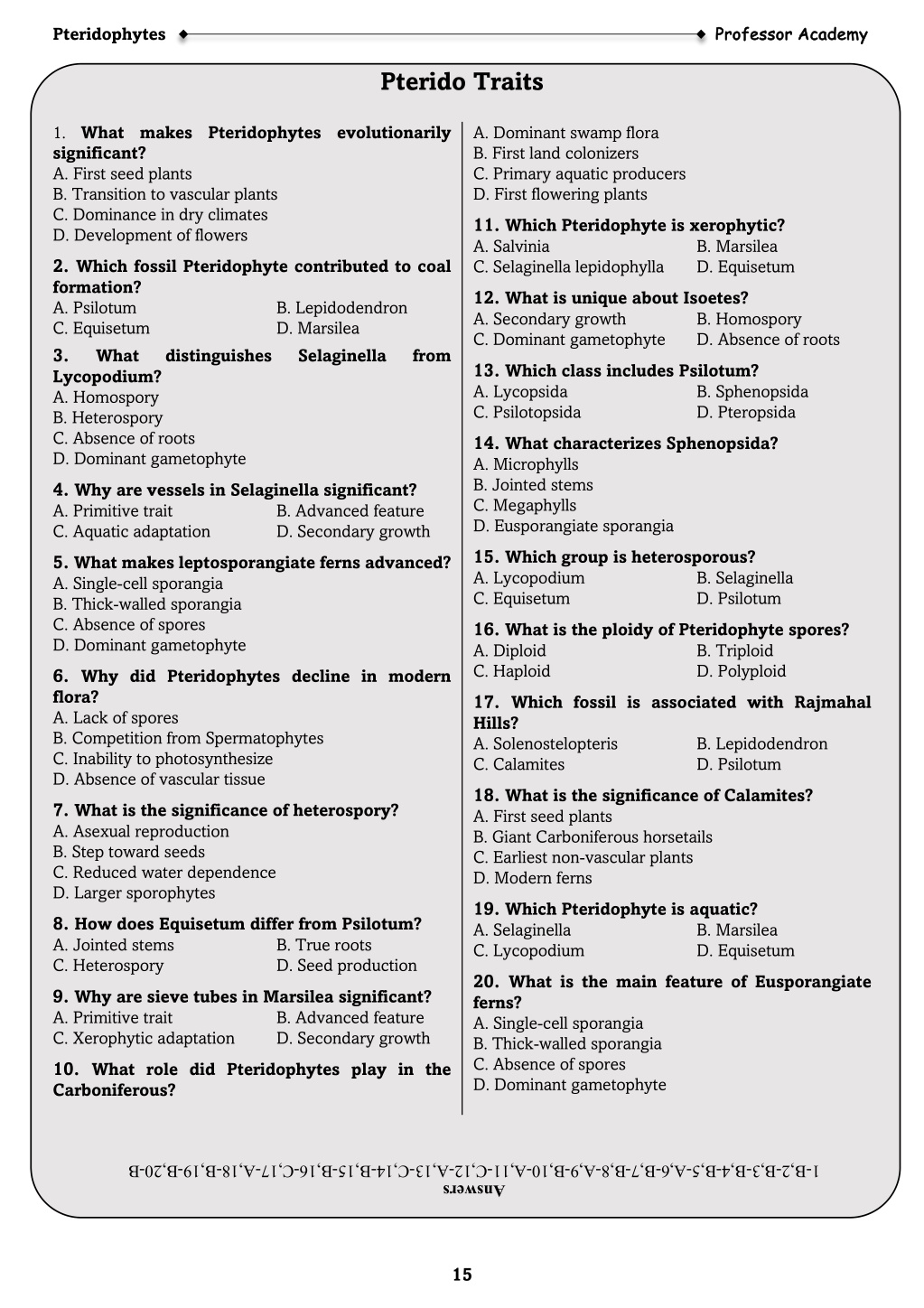 Pteridophytes Professor Academy

Pterido Traits

1. What makes Pteridophytes evolutionarily significant?
A. First seed plants
B. Transition to vascular plants
C. Dominance in dry climates
D. Development of flowers

2. Which fossil Pteridophyte contributed to coal formation?
A. Psilotum B. Lepidodendron
C. Equisetum D. Marsilea

3. What distinguishes Selaginella from Lycopodium?
A. Homospory
B. Heterospory
C. Absence of roots
D. Dominant gametophyte

4. Why are vessels in Selaginella significant?
A. Primitive trait B. Advanced feature
C. Aquatic adaptation D. Secondary growth

5. What makes leptosporangiate ferns advanced?
A. Single-cell sporangia
B. Thick-walled sporangia
C. Absence of spores
D. Dominant gametophyte

6. Why did Pteridophytes decline in modern flora?
A. Lack of spores
B. Competition from Spermatophytes
C. Inability to photosynthesize
D. Absence of vascular tissue

7. What is the significance of heterospory?
A. Asexual reproduction
B. Step toward seeds
C. Reduced water dependence
D. Larger sporophytes

8. How does Equisetum differ from Psilotum?
A. Jointed stems B. True roots
C. Heterospory D. Seed production

9. Why are sieve tubes in Marsilea significant?
A. Primitive trait B. Advanced feature
C. Xerophytic adaptation D. Secondary growth

10. What role did Pteridophytes play in the Carboniferous?
A. Dominant swamp flora
B. First land colonizers
C. Primary aquatic producers
D. First flowering plants

11. Which Pteridophyte is xerophytic?
A. Salvinia B. Marsilea
C. Selaginella lepidophylla D. Equisetum

12. What is unique about Isoetes?
A. Secondary growth B. Homospory
C. Dominant gametophyte D. Absence of roots

13. Which class includes Psilotum?
A. Lycopsida B. Sphenopsida
C. Psilotopsida D. Pteropsida

14. What characterizes Sphenopsida?
A. Microphylls
B. Jointed stems
C. Megaphylls
D. Eusporangiate sporangia

15. Which group is heterosporous?
A. Lycopodium B. Selaginella
C. Equisetum D. Psilotum

16. What is the ploidy of Pteridophyte spores?
A. Diploid B. Triploid
C. Haploid D. Polyploid

17. Which fossil is associated with Rajmahal Hills?
A. Solenostelopteris B. Lepidodendron
C. Calamites D. Psilotum

18. What is the significance of Calamites?
A. First seed plants
B. Giant Carboniferous horsetails
C. Earliest non-vascular plants
D. Modern ferns

19. Which Pteridophyte is aquatic?
A. Selaginella B. Marsilea
C. Lycopodium D. Equisetum

20. What is the main feature of Eusporangiate ferns?
A. Single-cell sporangia
B. Thick-walled sporangia
C. Absence of spores
D. Dominant gametophyte

Answers
1-B,2-B,3-B,4-B,5-A,6-B,7-B,8-A,9-B,10-A,11-C,12-A,13-C,14-B,15-B,16-C,17-A,18-B,19-B,20-B

15